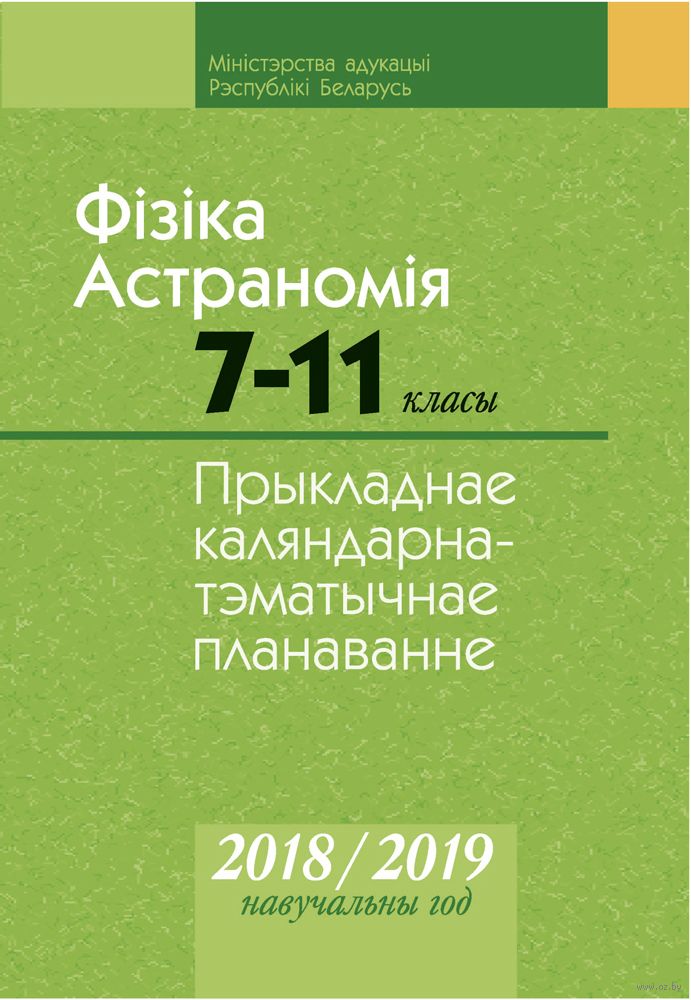 Міністэрства адукацыі
Рэспублікі Беларусь

Фізіка
Астраномія
7-11 класы

Прыкладнае каляндарна-тэматычнае планаванне

2018/2019
навучальны год

www.oz.by